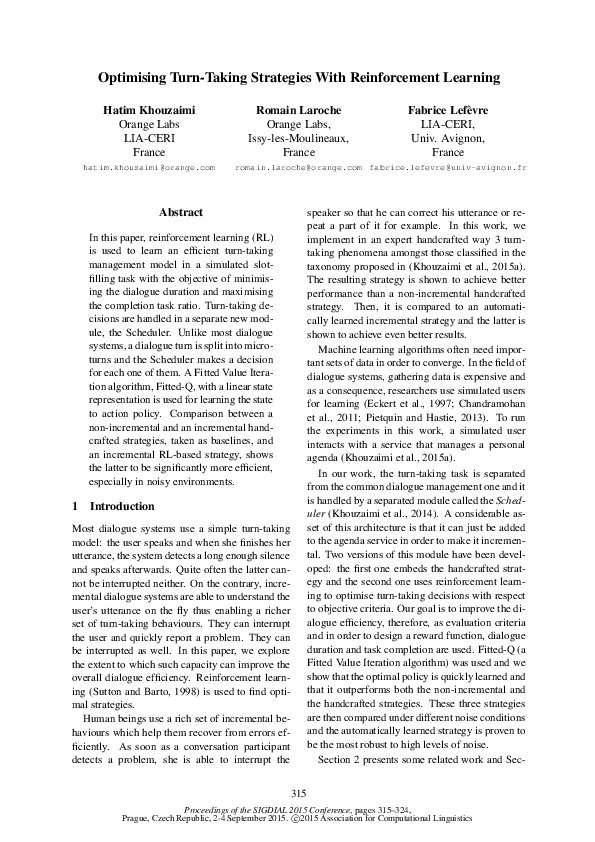 Optimising Turn-Taking Strategies With Reinforcement Learning

Hatim Khouzaimi
Orange Labs
LIA-CERI
France
hatim.khouzaimi@orange.com

Romain Laroche
Orange Labs,
Issy-les-Moulineaux,
France
romain.laroche@orange.com

Fabrice Lefèvre
LIA-CERI,
Univ. Avignon,
France
fabrice.lefevre@univ-avignon.fr

Abstract

In this paper, reinforcement learning (RL) is used to learn an efficient turn-taking management model in a simulated slot-filling task with the objective of minimising the dialogue duration and maximising the completion task ratio. Turn-taking decisions are handled in a separate new module, the Scheduler. Unlike most dialogue systems, a dialogue turn is split into micro-turns and the Scheduler makes a decision for each one of them. A Fitted Value Iteration algorithm, Fitted-Q, with a linear state representation is used for learning the state to action policy. Comparison between a non-incremental and an incremental handcrafted strategies, taken as baselines, and an incremental RL-based strategy, shows the latter to be significantly more efficient, especially in noisy environments.

1 Introduction

Most dialogue systems use a simple turn-taking model: the user speaks and when she finishes her utterance, the system detects a long enough silence and speaks afterwards. Quite often the latter cannot be interrupted neither. On the contrary, incremental dialogue systems are able to understand the user's utterance on the fly thus enabling a richer set of turn-taking behaviours. They can interrupt the user and quickly report a problem. They can be interrupted as well. In this paper, we explore the extent to which such capacity can improve the overall dialogue efficiency. Reinforcement learning (Sutton and Barto, 1998) is used to find optimal strategies.

Human beings use a rich set of incremental behaviours which help them recover from errors efficiently. As soon as a conversation participant detects a problem, she is able to interrupt the speaker so that he can correct his utterance or repeat a part of it for example. In this work, we implement in an expert handcrafted way 3 turn-taking phenomena amongst those classified in the taxonomy proposed in (Khouzaimi et al., 2015a). The resulting strategy is shown to achieve better performance than a non-incremental handcrafted strategy. Then, it is compared to an automatically learned incremental strategy and the latter is shown to achieve even better results.

Machine learning algorithms often need important sets of data in order to converge. In the field of dialogue systems, gathering data is expensive and as a consequence, researchers use simulated users for learning (Eckert et al., 1997; Chandramohan et al., 2011; Pietquin and Hastie, 2013). To run the experiments in this work, a simulated user interacts with a service that manages a personal agenda (Khouzaimi et al., 2015a).

In our work, the turn-taking task is separated from the common dialogue management one and it is handled by a separated module called the Scheduler (Khouzaimi et al., 2014). A considerable asset of this architecture is that it can just be added to the agenda service in order to make it incremental. Two versions of this module have been developed: the first one embeds the handcrafted strategy and the second one uses reinforcement learning to optimise turn-taking decisions with respect to objective criteria. Our goal is to improve the dialogue efficiency, therefore, as evaluation criteria and in order to design a reward function, dialogue duration and task completion are used. Fitted-Q (a Fitted Value Iteration algorithm) was used and we show that the optimal policy is quickly learned and that it outperforms both the non-incremental and the handcrafted strategies. These three strategies are then compared under different noise conditions and the automatically learned strategy is proven to be the most robust to high levels of noise.

Section 2 presents some related work and Sec-

315

Proceedings of the SIGDIAL 2015 Conference, pages 315–324,
Prague, Czech Republic, 2-4 September 2015. ©2015 Association for Computational Linguistics